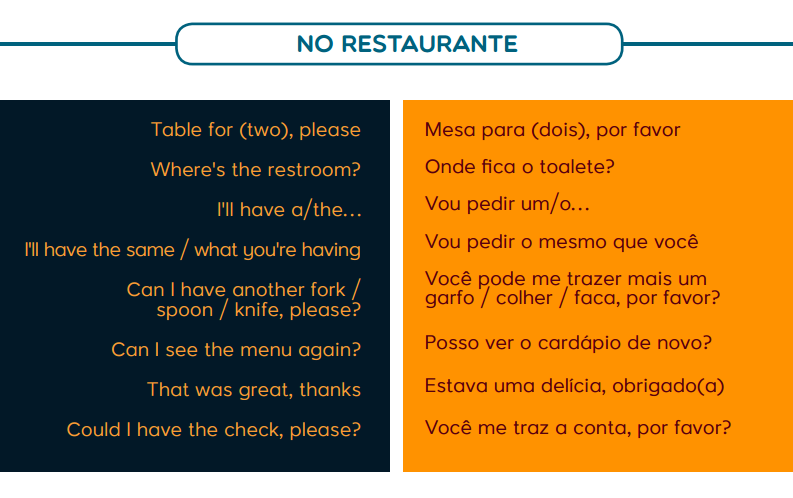 NO RESTAURANTE

Table for (two), please

Where's the restroom?

I'll have a/the...

I'll have the same / what you're having

Can I have another fork / spoon / knife, please?

Can I see the menu again?

That was great, thanks

Could I have the check, please?

Mesa para (dois), por favor

Onde fica o toalete?

Vou pedir um/o...

Vou pedir o mesmo que você

Você pode me trazer mais um garfo / colher / faca, por favor?

Posso ver o cardápio de novo?

Estava uma delícia, obrigado(a)

Você me traz a conta, por favor?